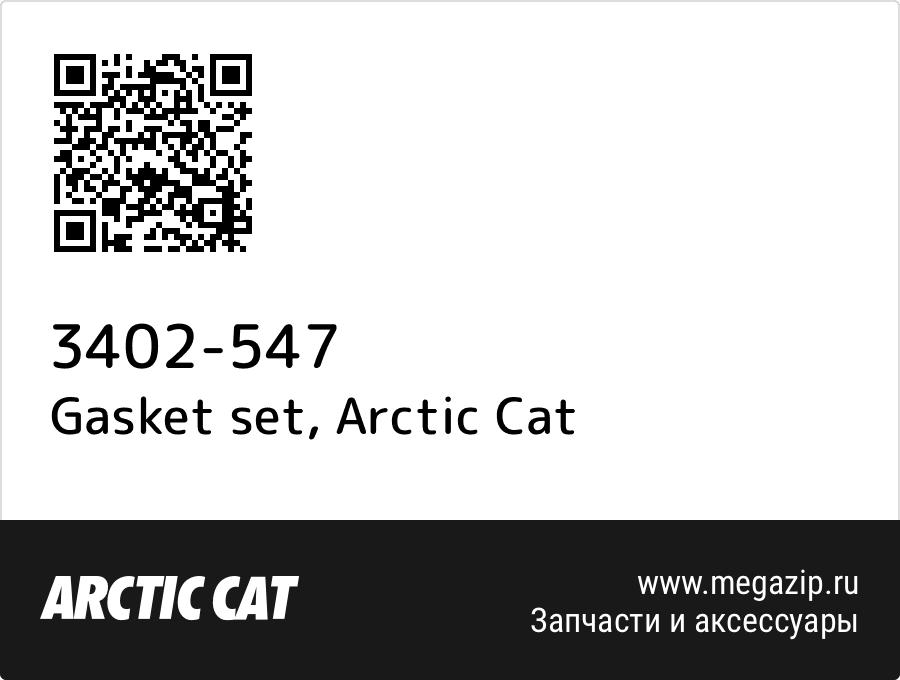 3402-547
Gasket set, Arctic Cat

ARCTIC CAT

www.megazip.ru
Запчасти и аксессуары